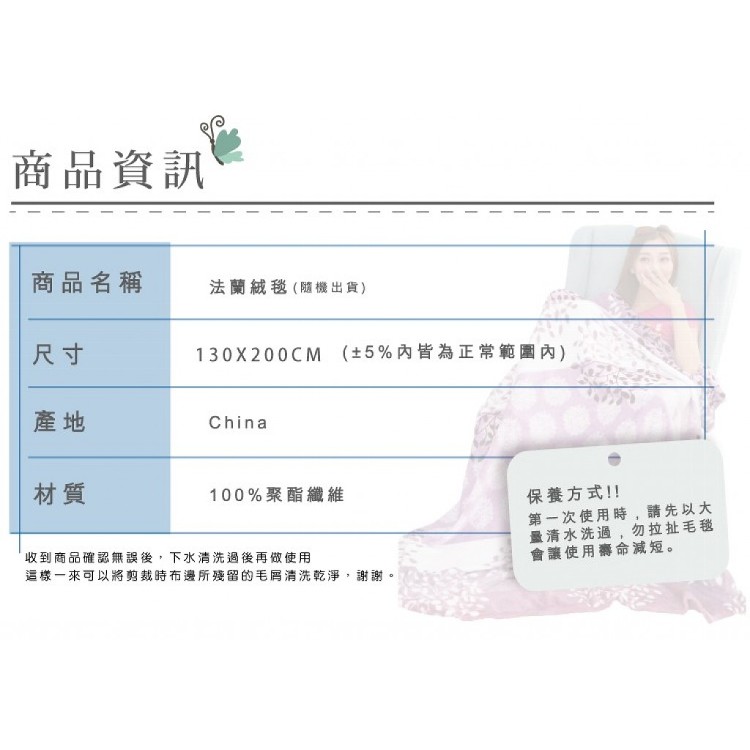 商品資訊

商品名稱 法蘭絨毯(隨機出貨)

尺寸 130X200CM (±5%內皆為正常範圍內)

產地 China

材質 100%聚酯纖維

收到商品確認無誤後，下水清洗過後再做使用
這樣一來可以將剪裁時布邊所殘留的毛屑清洗乾淨，謝謝。

保養方式!!
第一次使用時，請先以大量清水洗過，勿拉扯毛毯會讓使用壽命減短。